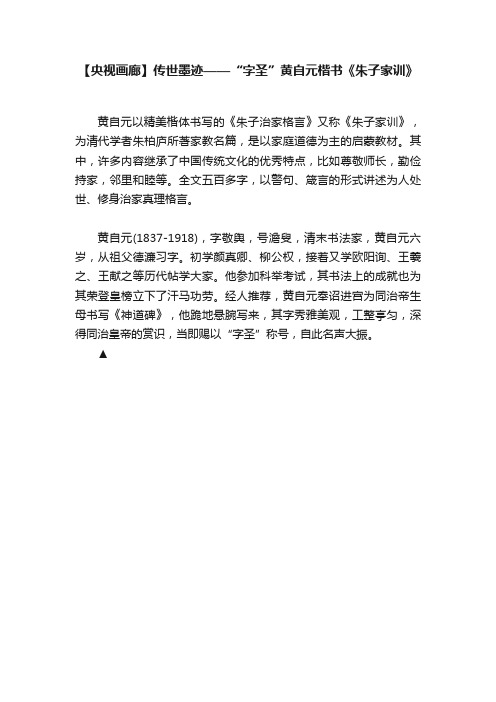 【央视画廊】传世墨迹——“字圣”黄自元楷书《朱子家训》

黄自元以精美楷体书写的《朱子治家格言》又称《朱子家训》，为清代学者朱柏庐所著家教名篇，是以家庭道德为主的启蒙教材。其中，许多内容继承了中国传统文化的优秀特点，比如尊敬师长，勤俭持家，邻里和睦等。全文五百多字，以警句、箴言的形式讲述为人处世、修身治家真理格言。

黄自元(1837-1918)，字敬舆，号澹叟，清末书法家，黄自元六岁，从祖父德濂习字。初学颜真卿、柳公权，接着又学欧阳询、王羲之、王献之等历代帖学大家。他参加科举考试，其书法上的成就也为其荣登皇榜立下了汗马功劳。经人推荐，黄自元奉诏进宫为同治帝生母书写《神道碑》，他跪地悬腕写来，其字秀雅美观，工整亭匀，深得同治皇帝的赏识，当即赐以“字圣”称号，自此名声大振。

▲